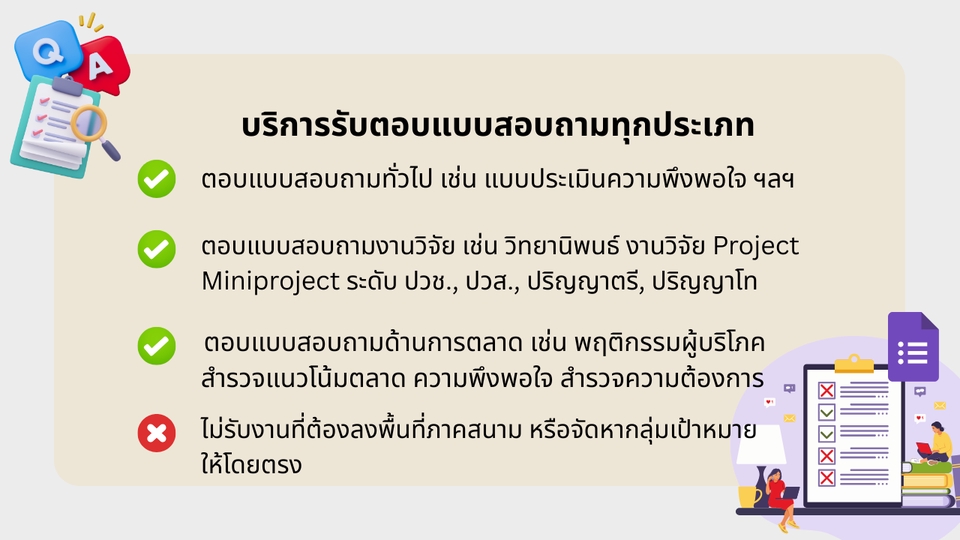 Q A

บริการรับตอบแบบสอบถามทุกประเภท

ตอบแบบสอบถามทั่วไป เช่น แบบประเมินความพึงพอใจ ฯลฯ

ตอบแบบสอบถามงานวิจัย เช่น วิทยานิพนธ์ งานวิจัย Project Miniproject ระดับ ปวช., ปวส., ปริญญาตรี, ปริญญาโท

ตอบแบบสอบถามด้านการตลาด เช่น พฤติกรรมผู้บริโภค สำรวจแนวโน้มตลาด ความพึงพอใจ สำรวจความต้องการ

ไม่รับงานที่ต้องลงพื้นที่ภาคสนาม หรือจัดหากลุ่มเป้าหมายให้โดยตรง